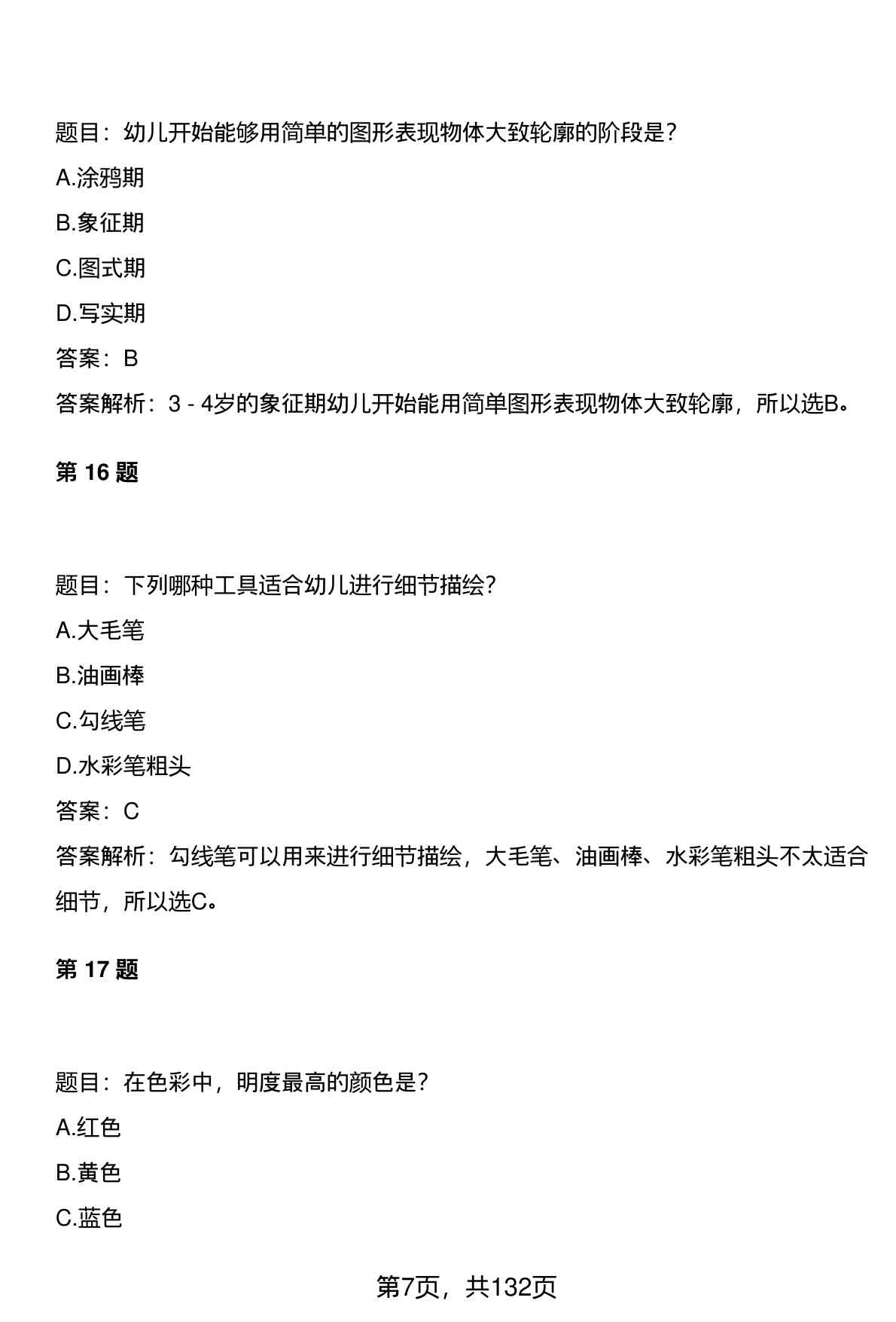 题目：幼儿开始能够用简单的图形表现物体大致轮廓的阶段是？

A.涂鸦期

B.象征期

C.图式期

D.写实期

答案：B

答案解析：3 - 4岁的象征期幼儿开始能用简单图形表现物体大致轮廓，所以选B。

第 16 题

题目：下列哪种工具适合幼儿进行细节描绘？

A.大毛笔

B.油画棒

C.勾线笔

D.水彩笔粗头

答案：C

答案解析：勾线笔可以用来进行细节描绘，大毛笔、油画棒、水彩笔粗头不太适合细节，所以选C。

第 17 题

题目：在色彩中，明度最高的颜色是？

A.红色

B.黄色

C.蓝色

第7页，共132页